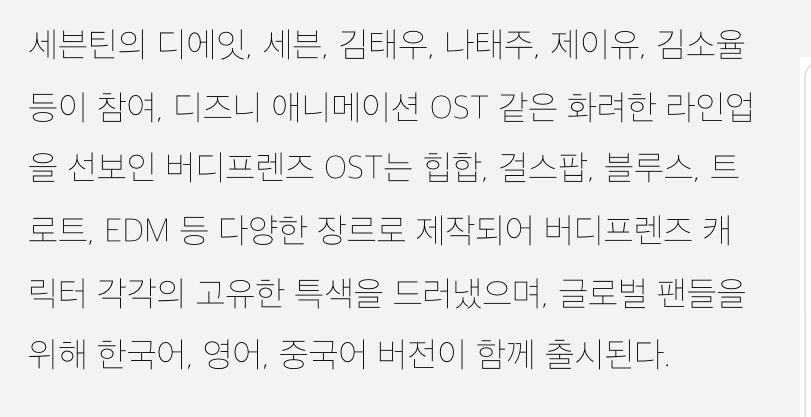 세븐틴의 디에잇, 세븐, 김태우, 나태주, 제이유, 김소율 등이 참여, 디즈니 애니메이션 OST 같은 화려한 라인업을 선보인 버디프렌즈 OST는 힙합, 걸스팝, 블루스, 트로트, EDM 등 다양한 장르로 제작되어 버디프렌즈 캐릭터 각각의 고유한 특색을 드러냈으며, 글로벌 팬들을 위해 한국어, 영어, 중국어 버전이 함께 출시된다.